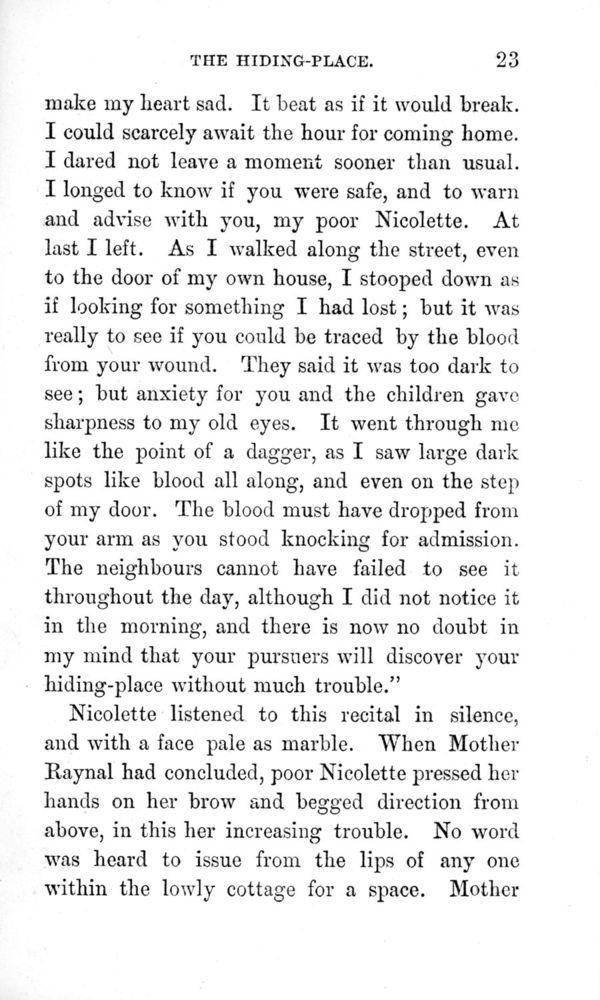 THE HIDING-PLACE. 23

make my heart sad. It beat as if it would break. I could scarcely await the hour for coming home. I dared not leave a moment sooner than usual. I longed to know if you were safe, and to warn and advise with you, my poor Nicolette. At last I left. As I walked along the street, even to the door of my own house, I stooped down as if looking for something I had lost; but it was really to see if you could be traced by the blood from your wound. They said it was too dark to see; but anxiety for you and the children gave sharpness to my old eyes. It went through me like the point of a dagger, as I saw large dark spots like blood all along, and even on the step of my door. The blood must have dropped from your arm as you stood knocking for admission. The neighbours cannot have failed to see it throughout the day, although I did not notice it in the morning, and there is now no doubt in my mind that your pursuers will discover your hiding-place without much trouble."

Nicolette listened to this recital in silence, and with a face pale as marble. When Mother Raynal had concluded, poor Nicolette pressed her hands on her brow and begged direction from above, in this her increasing trouble. No word was heard to issue from the lips of any one within the lowly cottage for a space. Mother